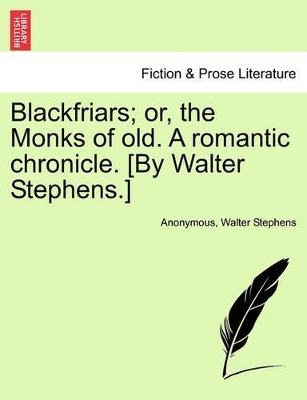 BRITISH LIBRARY

Fiction & Prose Literature

Blackfriars; or, the Monks of old. A romantic chronicle. [By Walter Stephens.]

Anonymous, Walter Stephens